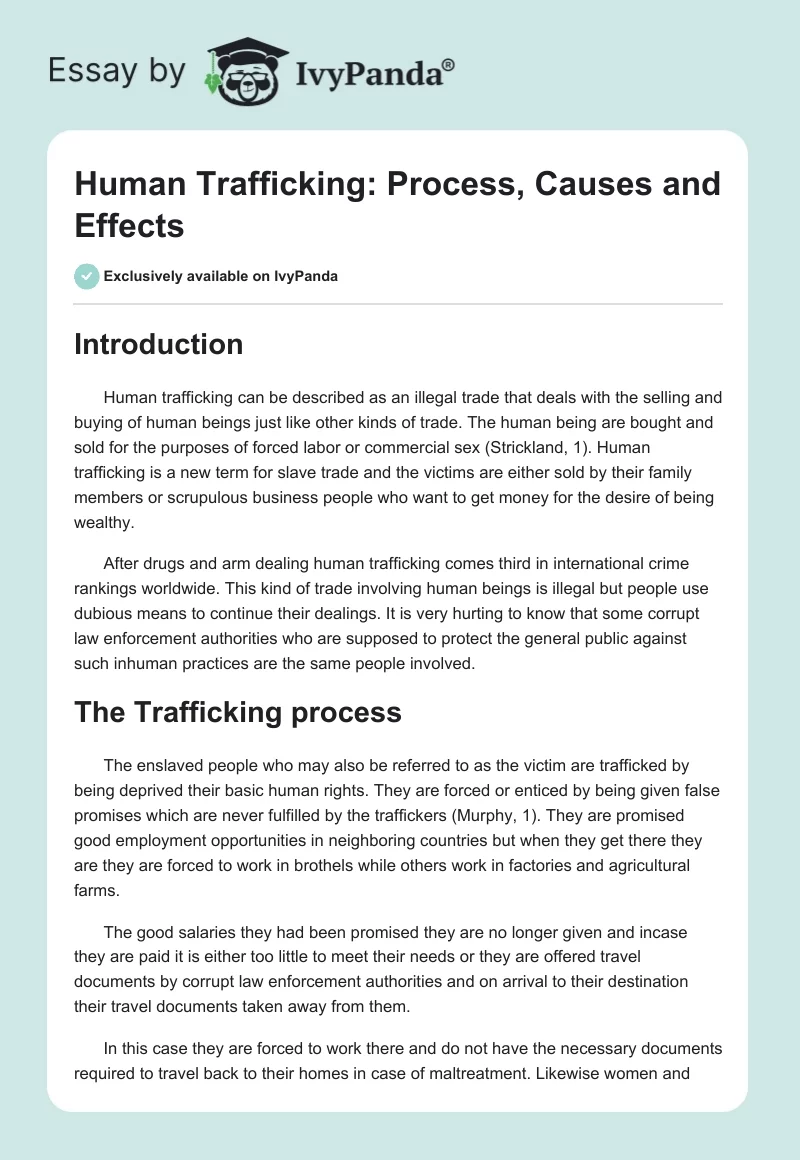 Essay by IvyPanda®

Human Trafficking: Process, Causes and Effects

Exclusively available on IvyPanda

Introduction

Human trafficking can be described as an illegal trade that deals with the selling and buying of human beings just like other kinds of trade. The human being are bought and sold for the purposes of forced labor or commercial sex (Strickland, 1). Human trafficking is a new term for slave trade and the victims are either sold by their family members or scrupulous business people who want to get money for the desire of being wealthy.

After drugs and arm dealing human trafficking comes third in international crime rankings worldwide. This kind of trade involving human beings is illegal but people use dubious means to continue their dealings. It is very hurting to know that some corrupt law enforcement authorities who are supposed to protect the general public against such inhuman practices are the same people involved.

The Trafficking process

The enslaved people who may also be referred to as the victim are trafficked by being deprived their basic human rights. They are forced or enticed by being given false promises which are never fulfilled by the traffickers (Murphy, 1). They are promised good employment opportunities in neighboring countries but when they get there they are they are forced to work in brothels while others work in factories and agricultural farms.

The good salaries they had been promised they are no longer given and incase they are paid it is either too little to meet their needs or they are offered travel documents by corrupt law enforcement authorities and on arrival to their destination their travel documents taken away from them.

In this case they are forced to work there and do not have the necessary documents required to travel back to their homes in case of maltreatment. Likewise women and